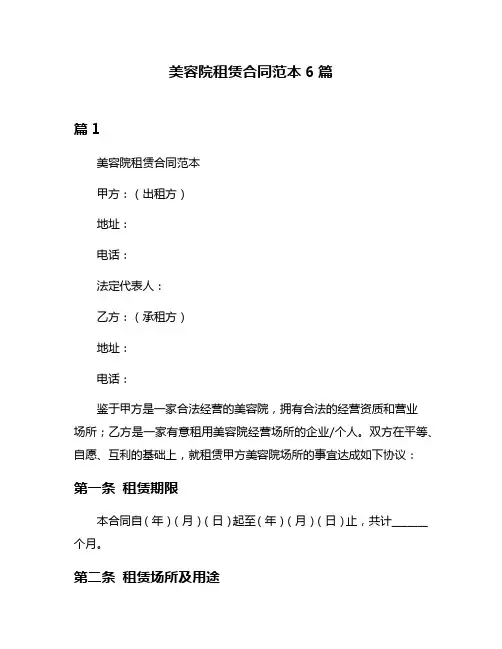 美容院租赁合同范本 6 篇

篇 1

美容院租赁合同范本

甲方：（出租方）

地址：

电话：

法定代表人：

乙方：（承租方）

地址：

电话：

鉴于甲方是一家合法经营的美容院，拥有合法的经营资质和营业场所；乙方是一家有意租用美容院经营场所的企业/个人。双方在平等、自愿、互利的基础上，就租赁甲方美容院场所的事宜达成如下协议：

第一条 租赁期限

本合同自（年）（月）（日）起至（年）（月）（日）止，共计______个月。

第二条 租赁场所及用途